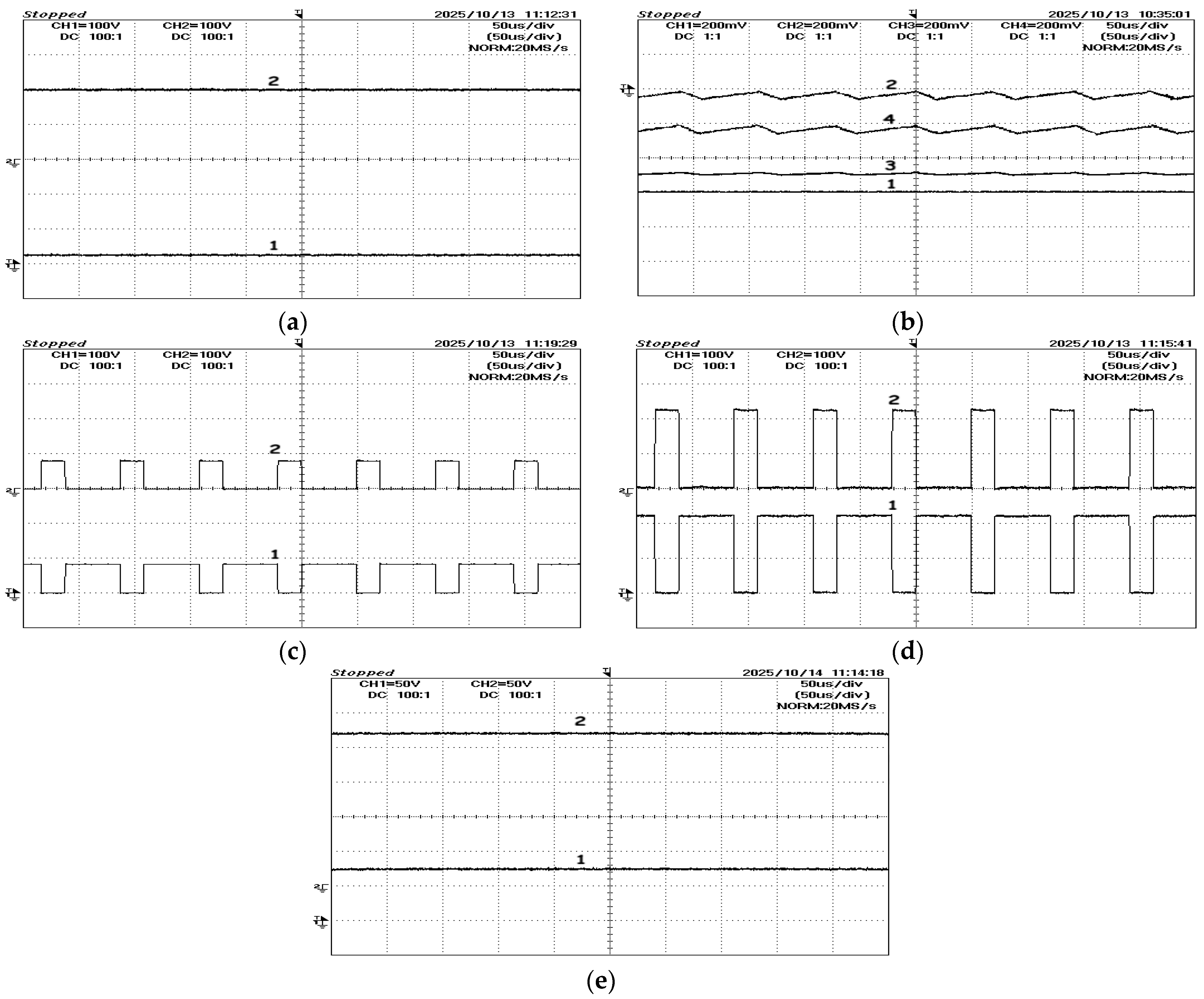 Stopped
2025/10/13 11:12:31
CH1=100V DC 100:1
CH2=100V DC 100:1
50us/div
(50us/div)
NORM:20MS/s
2
1

(a)

Stopped
2025/10/13 10:35:01
CH1=200mV DC 1:1
CH2=200mV DC 1:1
CH3=200mV DC 1:1
CH4=200mV DC 1:1
50us/div
(50us/div)
NORM:20MS/s
2
4
3
1

(b)

Stopped
2025/10/13 11:19:29
CH1=100V DC 100:1
CH2=100V DC 100:1
50us/div
(50us/div)
NORM:20MS/s
2
1

(c)

Stopped
2025/10/13 11:15:41
CH1=100V DC 100:1
CH2=100V DC 100:1
50us/div
(50us/div)
NORM:20MS/s
2
1

(d)

Stopped
2025/10/14 11:14:18
CH1=50V DC 100:1
CH2=50V DC 100:1
50us/div
(50us/div)
NORM:20MS/s
2
1

(e)